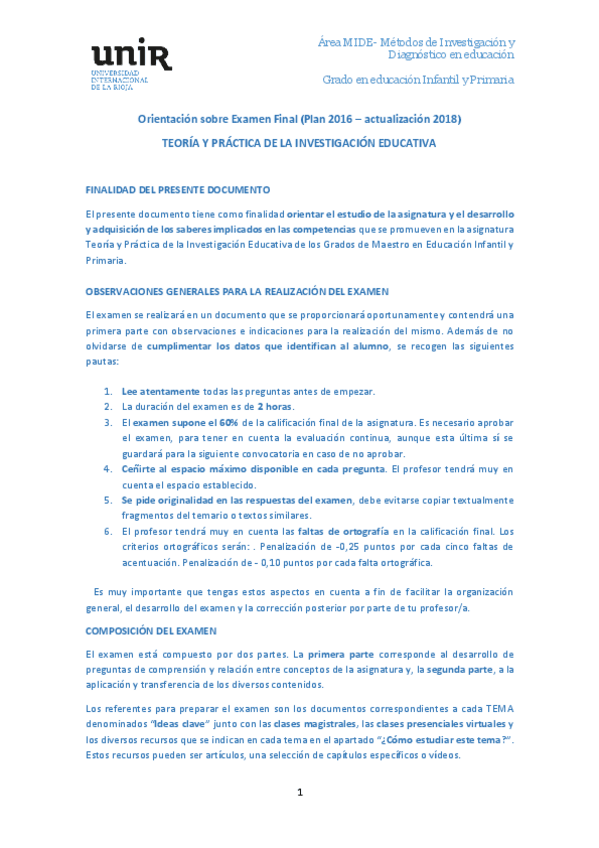 unir
UNIVERSIDAD INTERNACIONAL DE LA RIOJA

Área MIDE- Métodos de Investigación y Diagnóstico en educación

Grado en educación Infantil y Primaria

Orientación sobre Examen Final (Plan 2016 – actualización 2018)

TEORÍA Y PRÁCTICA DE LA INVESTIGACIÓN EDUCATIVA

FINALIDAD DEL PRESENTE DOCUMENTO

El presente documento tiene como finalidad orientar el estudio de la asignatura y el desarrollo y adquisición de los saberes implicados en las competencias que se promueven en la asignatura Teoría y Práctica de la Investigación Educativa de los Grados de Maestro en Educación Infantil y Primaria.

OBSERVACIONES GENERALES PARA LA REALIZACIÓN DEL EXAMEN

El examen se realizará en un documento que se proporcionará oportunamente y contendrá una primera parte con observaciones e indicaciones para la realización del mismo. Además de no olvidarse de cumplimentar los datos que identifican al alumno, se recogen las siguientes pautas:

1. Lee atentamente todas las preguntas antes de empezar.
2. La duración del examen es de 2 horas.
3. El examen supone el 60% de la calificación final de la asignatura. Es necesario aprobar el examen, para tener en cuenta la evaluación continua, aunque esta última sí se guardará para la siguiente convocatoria en caso de no aprobar.
4. Ceñirte al espacio máximo disponible en cada pregunta. El profesor tendrá muy en cuenta el espacio establecido.
5. Se pide originalidad en las respuestas del examen, debe evitarse copiar textualmente fragmentos del temario o textos similares.
6. El profesor tendrá muy en cuenta las faltas de ortografía en la calificación final. Los criterios ortográficos serán: . Penalización de -0,25 puntos por cada cinco faltas de acentuación. Penalización de - 0,10 puntos por cada falta ortográfica.

Es muy importante que tengas estos aspectos en cuenta a fin de facilitar la organización general, el desarrollo del examen y la corrección posterior por parte de tu profesor/a.

COMPOSICIÓN DEL EXAMEN

El examen está compuesto por dos partes. La primera parte corresponde al desarrollo de preguntas de comprensión y relación entre conceptos de la asignatura y, la segunda parte, a la aplicación y transferencia de los diversos contenidos.

Los referentes para preparar el examen son los documentos correspondientes a cada TEMA denominados "Ideas clave" junto con las clases magistrales, las clases presenciales virtuales y los diversos recursos que se indican en cada tema en el apartado "¿Cómo estudiar este tema?". Estos recursos pueden ser artículos, una selección de capítulos específicos o vídeos.

1